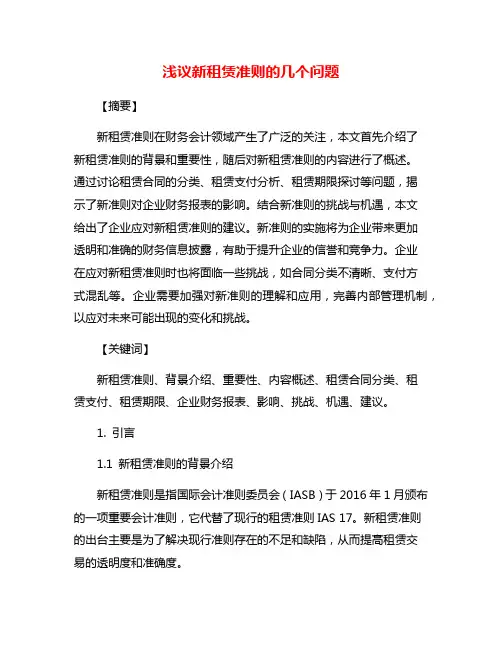 浅议新租赁准则的几个问题

【摘要】

新租赁准则在财务会计领域产生了广泛的关注，本文首先介绍了新租赁准则的背景和重要性，随后对新租赁准则的内容进行了概述。通过讨论租赁合同的分类、租赁支付分析、租赁期限探讨等问题，揭示了新准则对企业财务报表的影响。结合新准则的挑战与机遇，本文给出了企业应对新租赁准则的建议。新准则的实施将为企业带来更加透明和准确的财务信息披露，有助于提升企业的信誉和竞争力。企业在应对新租赁准则时也将面临一些挑战，如合同分类不清晰、支付方式混乱等。企业需要加强对新准则的理解和应用，完善内部管理机制，以应对未来可能出现的变化和挑战。

【关键词】

新租赁准则、背景介绍、重要性、内容概述、租赁合同分类、租赁支付、租赁期限、企业财务报表、影响、挑战、机遇、建议。

1. 引言

1.1 新租赁准则的背景介绍

新租赁准则是指国际会计准则委员会（IASB）于 2016 年 1 月颁布的一项重要会计准则，它代替了现行的租赁准则 IAS 17。新租赁准则的出台主要是为了解决现行准则存在的不足和缺陷，从而提高租赁交易的透明度和准确度。